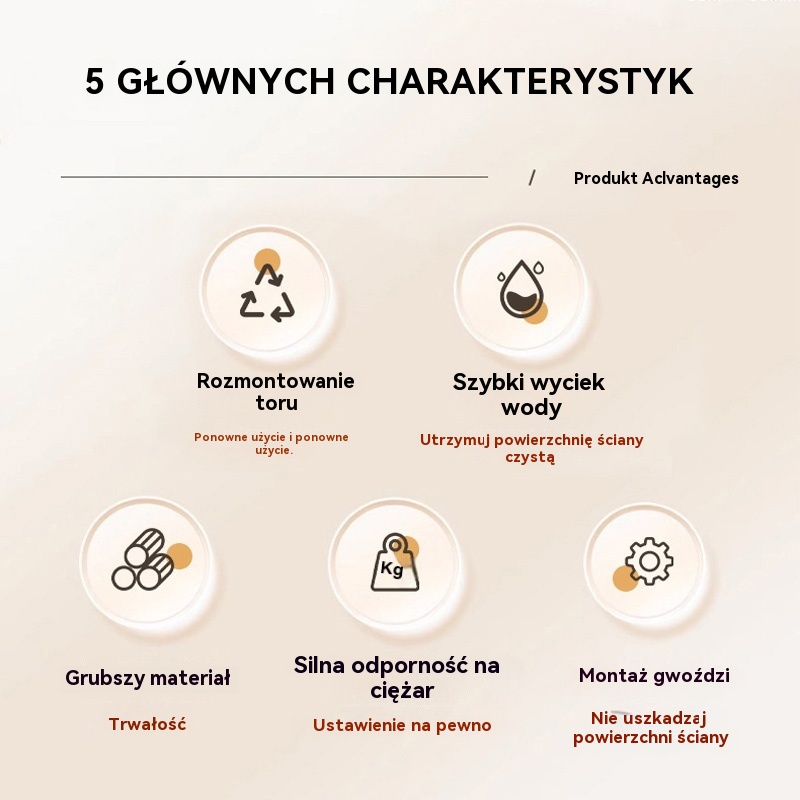 5 GŁÓWNYCH CHARAKTERYSTYK

/ Produkt Aclvantages

Rozmontowanie toru

Ponowne użycie i ponowne użycie.

Szybki wyciek wody

Utrzymuj powierzchnię ściany czystą

Kg

Grubszy materiał

Trwałość

Silna odporność na ciężar

Ustawienie na pewno

Montaż gwoździ

Nie uszkadzaj powierzchni ściany